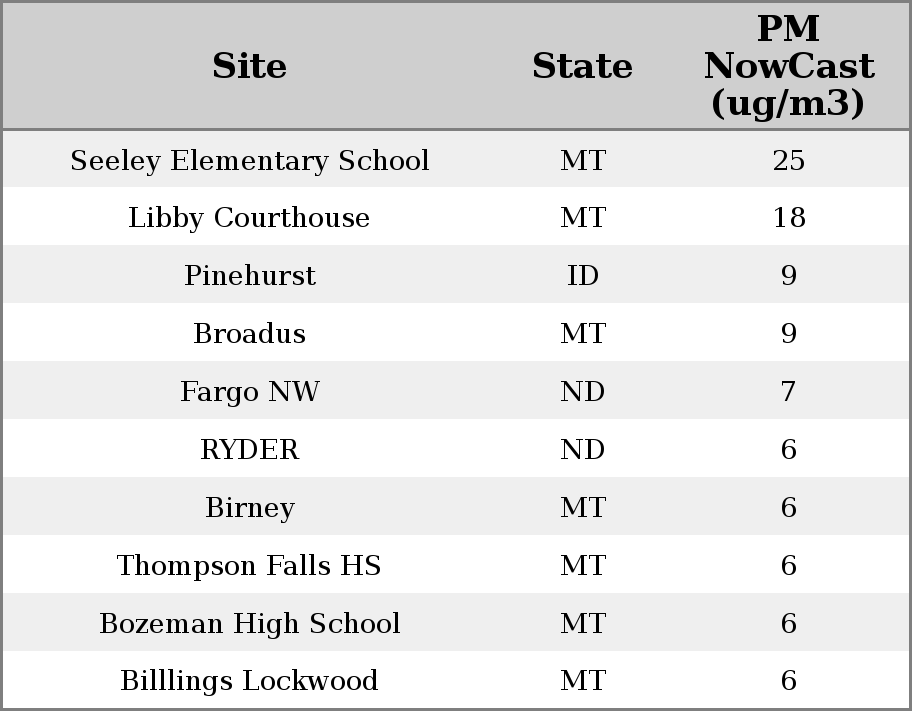 | Site | State | PM NowCast (ug/m3) |
|---|---|---|
| Seeley Elementary School | MT | 25 |
| Libby Courthouse | MT | 18 |
| Pinehurst | ID | 9 |
| Broadus | MT | 9 |
| Fargo NW | ND | 7 |
| RYDER | ND | 6 |
| Birney | MT | 6 |
| Thompson Falls HS | MT | 6 |
| Bozeman High School | MT | 6 |
| Billlings Lockwood | MT | 6 |